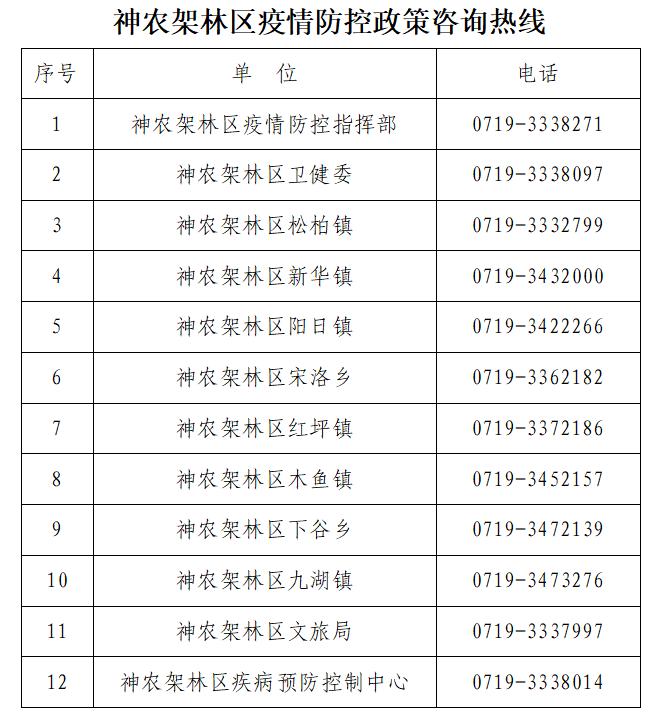 神农架林区疫情防控政策咨询热线

| 序号 | 单　位 | 电话 |
|---|---|---|
| 1 | 神农架林区疫情防控指挥部 | 0719-3338271 |
| 2 | 神农架林区卫健委 | 0719-3338097 |
| 3 | 神农架林区松柏镇 | 0719-3332799 |
| 4 | 神农架林区新华镇 | 0719-3432000 |
| 5 | 神农架林区阳日镇 | 0719-3422266 |
| 6 | 神农架林区宋洛乡 | 0719-3362182 |
| 7 | 神农架林区红坪镇 | 0719-3372186 |
| 8 | 神农架林区木鱼镇 | 0719-3452157 |
| 9 | 神农架林区下谷乡 | 0719-3472139 |
| 10 | 神农架林区九湖镇 | 0719-3473276 |
| 11 | 神农架林区文旅局 | 0719-3337997 |
| 12 | 神农架林区疾病预防控制中心 | 0719-3338014 |